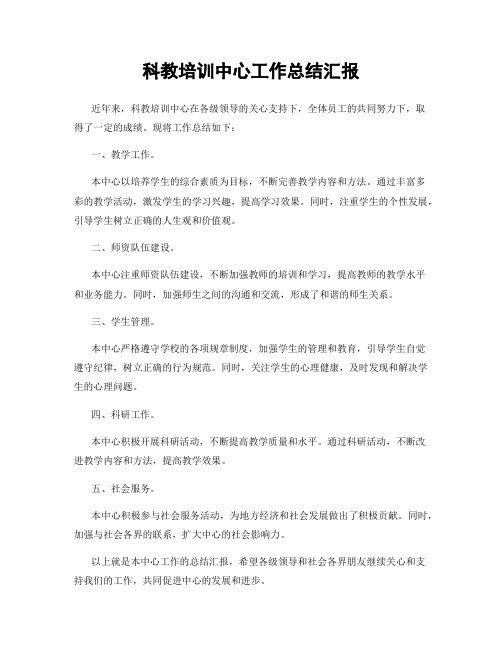 科教培训中心工作总结汇报

近年来，科教培训中心在各级领导的关心支持下，全体员工的共同努力下，取得了一定的成绩。现将工作总结如下：

一、教学工作。

本中心以培养学生的综合素质为目标，不断完善教学内容和方法。通过丰富多彩的教学活动，激发学生的学习兴趣，提高学习效果。同时，注重学生的个性发展，引导学生树立正确的人生观和价值观。

二、师资队伍建设。

本中心注重师资队伍建设，不断加强教师的培训和学习，提高教师的教学水平和业务能力。同时，加强师生之间的沟通和交流，形成了和谐的师生关系。

三、学生管理。

本中心严格遵守学校的各项规章制度，加强学生的管理和教育，引导学生自觉遵守纪律，树立正确的行为规范。同时，关注学生的心理健康，及时发现和解决学生的心理问题。

四、科研工作。

本中心积极开展科研活动，不断提高教学质量和水平。通过科研活动，不断改进教学内容和方法，提高教学效果。

五、社会服务。

本中心积极参与社会服务活动，为地方经济和社会发展做出了积极贡献。同时，加强与社会各界的联系，扩大中心的社会影响力。

以上就是本中心工作的总结汇报，希望各级领导和社会各界朋友继续关心和支持我们的工作，共同促进中心的发展和进步。